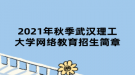 2021年秋季武汉理工大学网络教育招生简章